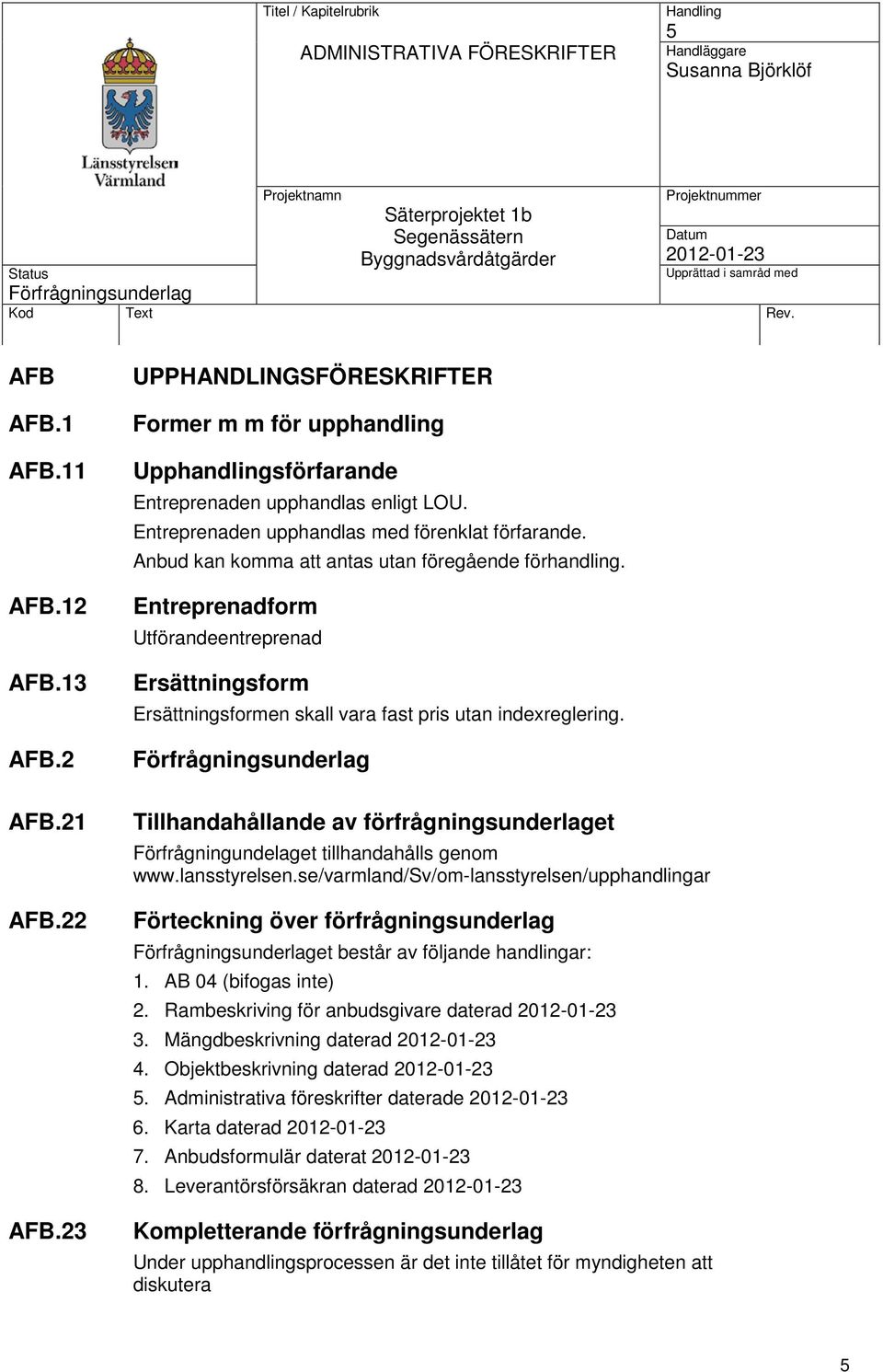 Länsstyrelsen Värmland

Titel / Kapitelrubrik
ADMINISTRATIVA FÖRESKRIFTER

Handling
5
Handläggare
Susanna Björklöf

Projektnamn
Säterprojektet 1b
Segenässätern
Byggnadsvårdåtgärder

Projektnummer

Datum
2012-01-23
Upprättad i samråd med

Status
Förfrågningsunderlag

Kod Text Rev.

AFB UPPHANDLINGSFÖRESKRIFTER

AFB.1 Former m m för upphandling

AFB.11 Upphandlingsförfarande
Entreprenaden upphandlas enligt LOU.
Entreprenaden upphandlas med förenklat förfarande.
Anbud kan komma att antas utan föregående förhandling.

AFB.12 Entreprenadform
Utförandeentreprenad

AFB.13 Ersättningsform
Ersättningsformen skall vara fast pris utan indexreglering.

AFB.2 Förfrågningsunderlag

AFB.21 Tillhandahållande av förfrågningsunderlaget
Förfrågningundelaget tillhandahålls genom www.lansstyrelsen.se/varmland/Sv/om-lansstyrelsen/upphandlingar

AFB.22 Förteckning över förfrågningsunderlag
Förfrågningsunderlaget består av följande handlingar:
1. AB 04 (bifogas inte)
2. Rambeskriving för anbudsgivare daterad 2012-01-23
3. Mängdbeskrivning daterad 2012-01-23
4. Objektbeskrivning daterad 2012-01-23
5. Administrativa föreskrifter daterade 2012-01-23
6. Karta daterad 2012-01-23
7. Anbudsformulär daterat 2012-01-23
8. Leverantörsförsäkran daterad 2012-01-23

AFB.23 Kompletterande förfrågningsunderlag
Under upphandlingsprocessen är det inte tillåtet för myndigheten att diskutera

5